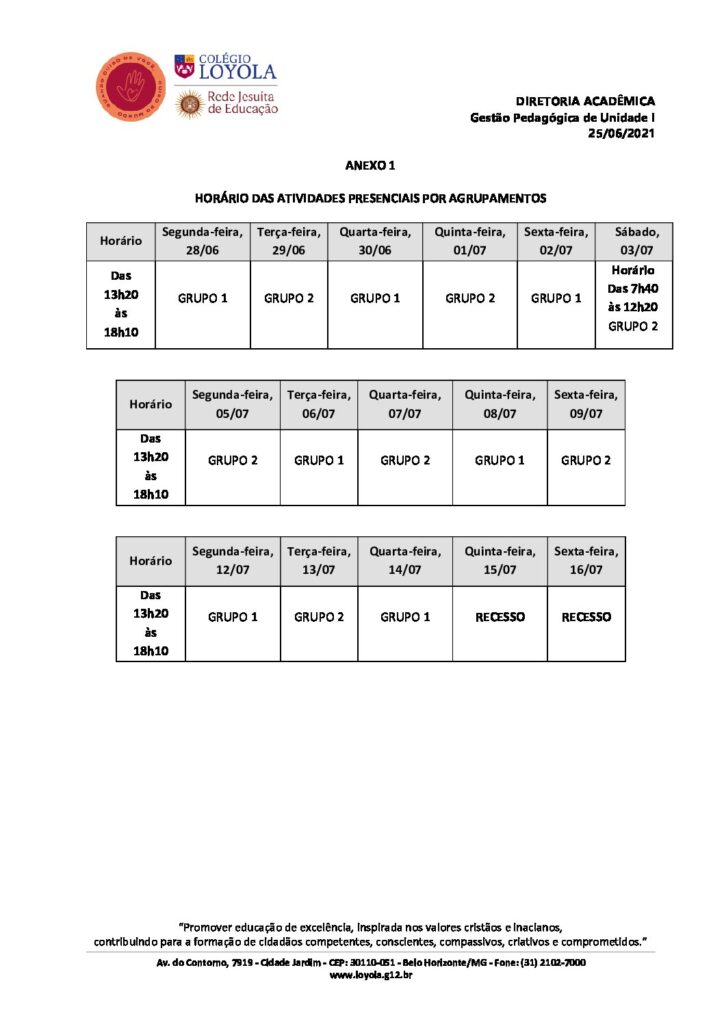 COLÉGIO LOYOLA

Rede Jesuíta de Educação

DIRETORIA ACADÊMICA
Gestão Pedagógica de Unidade I
25/06/2021

ANEXO 1

HORÁRIO DAS ATIVIDADES PRESENCIAIS POR AGRUPAMENTOS

| Horário | Segunda-feira, 28/06 | Terça-feira, 29/06 | Quarta-feira, 30/06 | Quinta-feira, 01/07 | Sexta-feira, 02/07 | Sábado, 03/07 |
|---|---|---|---|---|---|---|
| Das 13h20 às 18h10 | GRUPO 1 | GRUPO 2 | GRUPO 1 | GRUPO 2 | GRUPO 1 | Horário Das 7h40 às 12h20 GRUPO 2 |

| Horário | Segunda-feira, 05/07 | Terça-feira, 06/07 | Quarta-feira, 07/07 | Quinta-feira, 08/07 | Sexta-feira, 09/07 |
|---|---|---|---|---|---|
| Das 13h20 às 18h10 | GRUPO 2 | GRUPO 1 | GRUPO 2 | GRUPO 1 | GRUPO 2 |

| Horário | Segunda-feira, 12/07 | Terça-feira, 13/07 | Quarta-feira, 14/07 | Quinta-feira, 15/07 | Sexta-feira, 16/07 |
|---|---|---|---|---|---|
| Das 13h20 às 18h10 | GRUPO 1 | GRUPO 2 | GRUPO 1 | RECESSO | RECESSO |

"Promover educação de excelência, inspirada nos valores cristãos e inacianos, contribuindo para a formação de cidadãos competentes, conscientes, compassivos, criativos e comprometidos."

Av. do Contorno, 7919 - Cidade Jardim - CEP: 30110-051 - Belo Horizonte/MG - Fone: (31) 2102-7000
www.loyola.g12.br